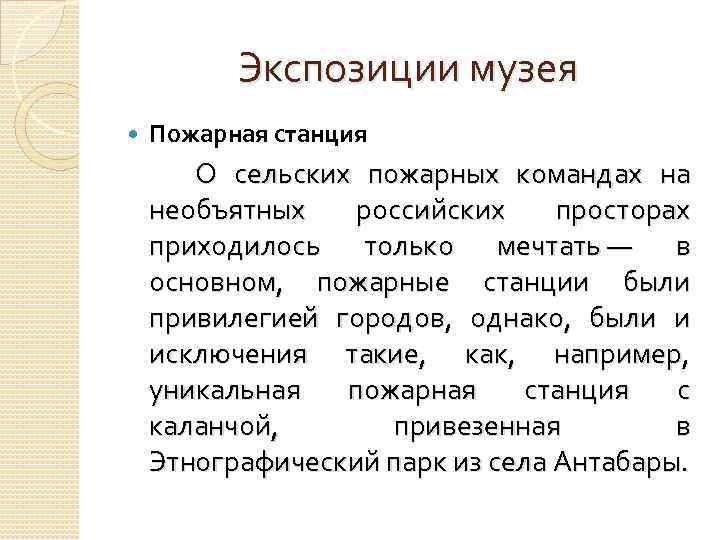 Экспозиции музея

Пожарная станция

О сельских пожарных командах на необъятных российских просторах приходилось только мечтать — в основном, пожарные станции были привилегией городов, однако, были и исключения такие, как, например, уникальная пожарная станция с каланчой, привезенная в Этнографический парк из села Антабары.